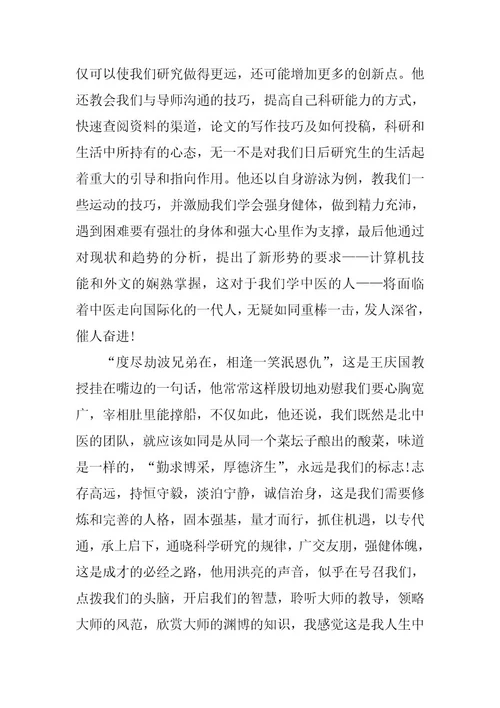 仅可以使我们研究做得更远，还可能增加更多的创新点。他还教会我们与导师沟通的技巧，提高自己科研能力的方式，快速查阅资料的渠道，论文的写作技巧及如何投稿，科研和生活中所持有的心态，无一不是对我们日后研究生的生活起着重大的引导和指向作用。他还以自身游泳为例，教我们一些运动的技巧，并激励我们学会强身健体，做到精力充沛，遇到困难要有强壮的身体和强大心里作为支撑，最后他通过对现状和趋势的分析，提出了新形势的要求——计算机技能和外文的娴熟掌握，这对于我们学中医的人——将面临着中医走向国际化的一代人，无疑如同重棒一击，发人深省，催人奋进！

“度尽劫波兄弟在，相逢一笑泯恩仇”，这是王庆国教授挂在嘴边的一句话，他常常这样殷切地劝慰我们要心胸宽广，宰相肚里能撑船，不仅如此，他还说，我们既然是北中医的团队，就应该如同是从同一个菜坛子酿出的酸菜，味道是一样的，“勤求博采，厚德济生”，永远是我们的标志！志存高远，持恒守毅，淡泊宁静，诚信治身，这是我们需要修炼和完善的人格，固本强基，量才而行，抓住机遇，以专代通，承上启下，通晓科学研究的规律，广交友朋，强健体魄，这是成才的必经之路，他用洪亮的声音，似乎在号召我们，点拨我们的头脑，开启我们的智慧，聆听大师的教导，领略大师的风范，欣赏大师的渊博的知识，我感觉这是我人生中